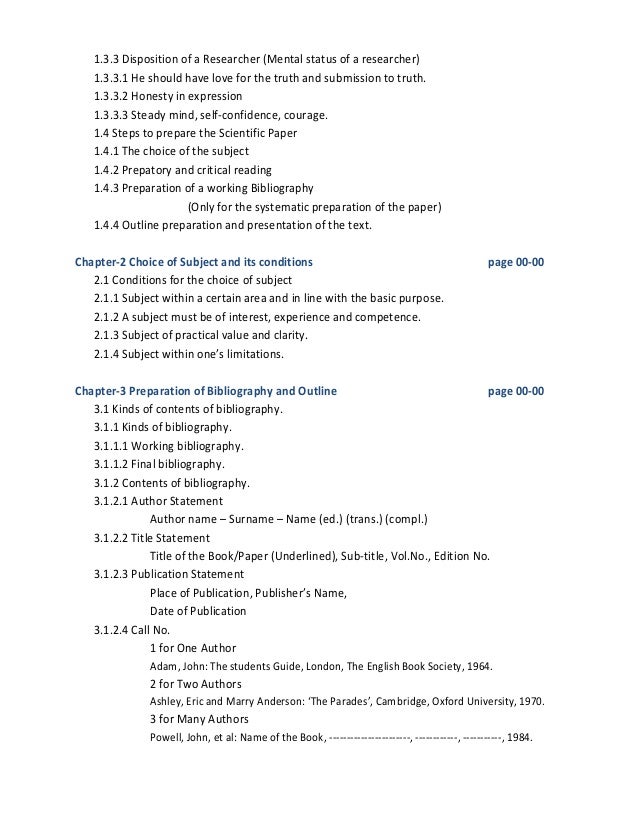 1.3.3 Disposition of a Researcher (Mental status of a researcher)
1.3.3.1 He should have love for the truth and submission to truth.
1.3.3.2 Honesty in expression
1.3.3.3 Steady mind, self-confidence, courage.
1.4 Steps to prepare the Scientific Paper
1.4.1 The choice of the subject
1.4.2 Prepatory and critical reading
1.4.3 Preparation of a working Bibliography
(Only for the systematic preparation of the paper)
1.4.4 Outline preparation and presentation of the text.

Chapter-2 Choice of Subject and its conditions page 00-00
2.1 Conditions for the choice of subject
2.1.1 Subject within a certain area and in line with the basic purpose.
2.1.2 A subject must be of interest, experience and competence.
2.1.3 Subject of practical value and clarity.
2.1.4 Subject within one's limitations.

Chapter-3 Preparation of Bibliography and Outline page 00-00
3.1 Kinds of contents of bibliography.
3.1.1 Kinds of bibliography.
3.1.1.1 Working bibliography.
3.1.1.2 Final bibliography.
3.1.2 Contents of bibliography.
3.1.2.1 Author Statement
Author name – Surname – Name (ed.) (trans.) (compl.)
3.1.2.2 Title Statement
Title of the Book/Paper (Underlined), Sub-title, Vol.No., Edition No.
3.1.2.3 Publication Statement
Place of Publication, Publisher's Name,
Date of Publication
3.1.2.4 Call No.
1 for One Author
Adam, John: The students Guide, London, The English Book Society, 1964.
2 for Two Authors
Ashley, Eric and Marry Anderson: 'The Parades', Cambridge, Oxford University, 1970.
3 for Many Authors
Powell, John, et al: Name of the Book, --------------------, ----------, ---------, 1984.